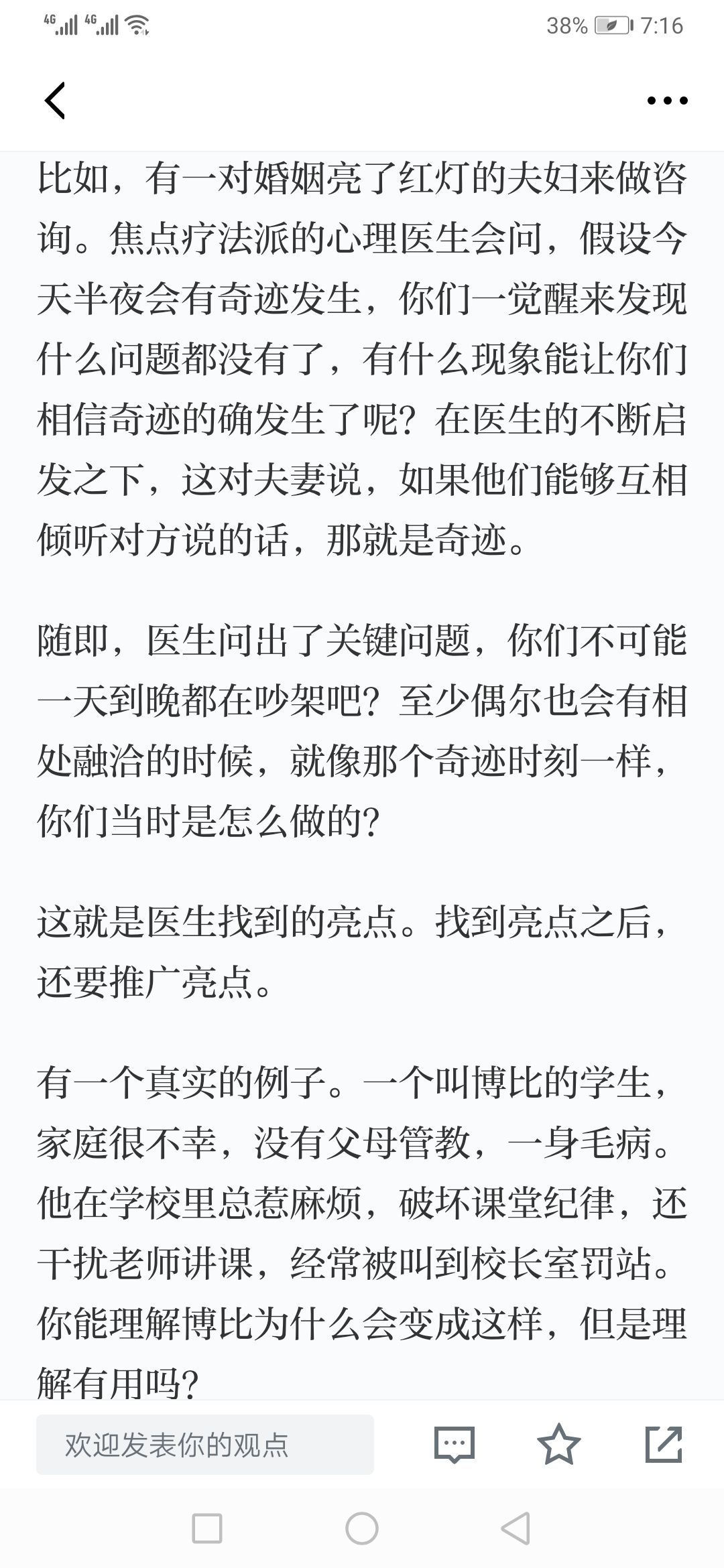 4G 4G 38% 7:16

比如，有一对婚姻亮了红灯的夫妇来做咨询。焦点疗法派的心理医生会问，假设今天半夜会有奇迹发生，你们一觉醒来发现什么问题都没有了，有什么现象能让你们相信奇迹的确发生了呢？在医生的不断启发之下，这对夫妻说，如果他们能够互相倾听对方说的话，那就是奇迹。

随即，医生问出了关键问题，你们不可能一天到晚都在吵架吧？至少偶尔也会有相处融洽的时候，就像那个奇迹时刻一样，你们当时是怎么做的？

这就是医生找到的亮点。找到亮点之后，还要推广亮点。

有一个真实的例子。一个叫博比的学生，家庭很不幸，没有父母管教，一身毛病。他在学校里总惹麻烦，破坏课堂纪律，还干扰老师讲课，经常被叫到校长室罚站。你能理解博比为什么会变成这样，但是理解有用吗？

欢迎发表你的观点